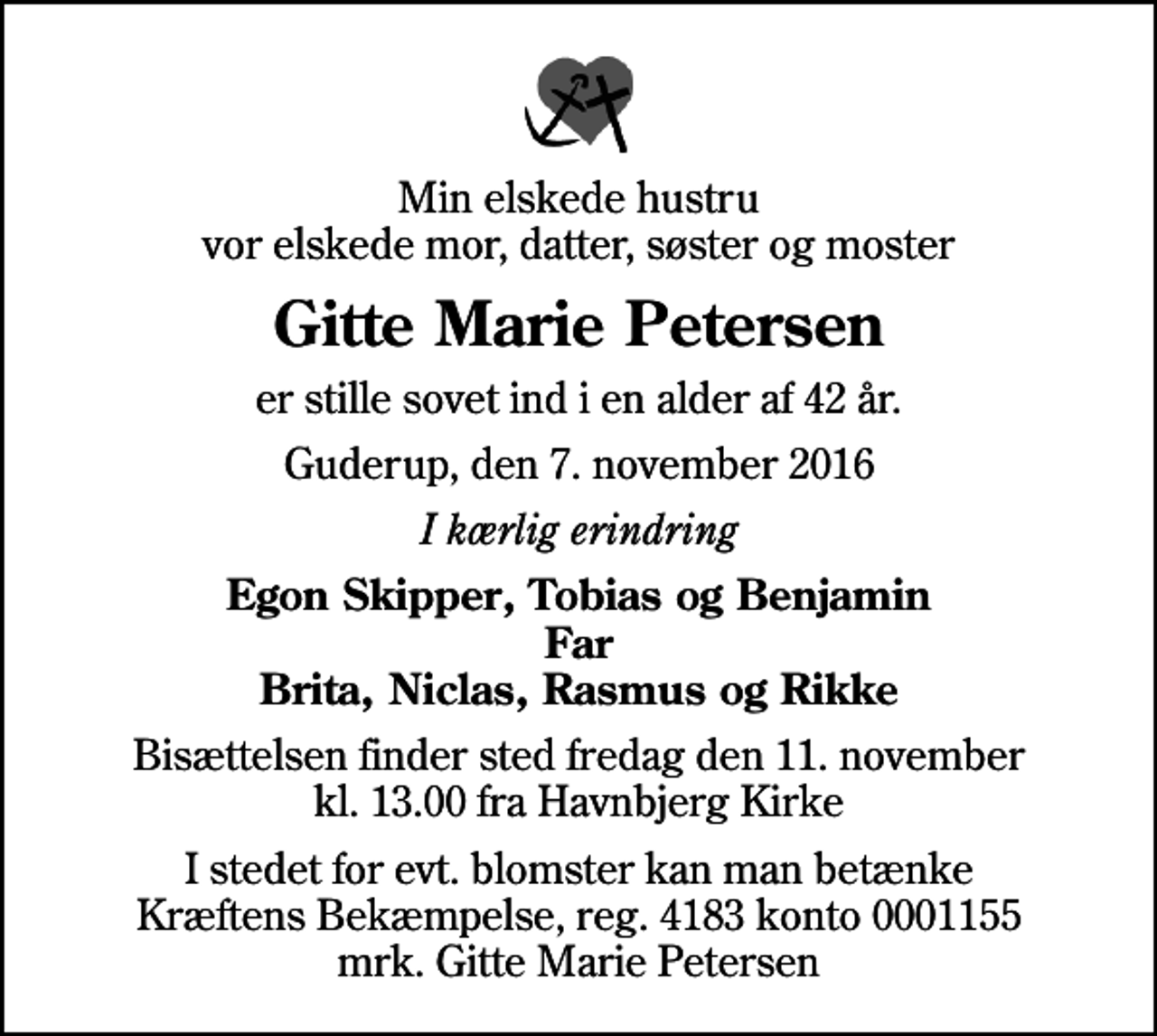 Min elskede hustru
vor elskede mor, datter, søster og moster

Gitte Marie Petersen

er stille sovet ind i en alder af 42 år.

Guderup, den 7. november 2016

I kærlig erindring

Egon Skipper, Tobias og Benjamin
Far
Brita, Niclas, Rasmus og Rikke

Bisættelsen finder sted fredag den 11. november
kl. 13.00 fra Havnbjerg Kirke

I stedet for evt. blomster kan man betænke
Kræftens Bekæmpelse, reg. 4183 konto 0001155
mrk. Gitte Marie Petersen